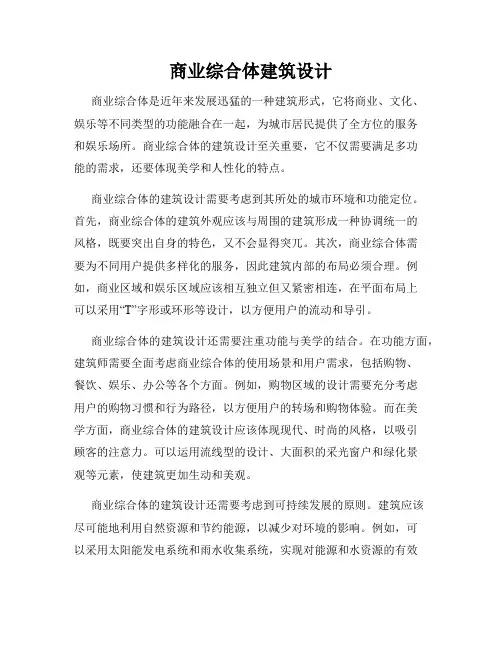 商业综合体建筑设计

商业综合体是近年来发展迅猛的一种建筑形式，它将商业、文化、娱乐等不同类型的功能融合在一起，为城市居民提供了全方位的服务和娱乐场所。商业综合体的建筑设计至关重要，它不仅需要满足多功能的需求，还要体现美学和人性化的特点。

商业综合体的建筑设计需要考虑到其所处的城市环境和功能定位。首先，商业综合体的建筑外观应该与周围的建筑形成一种协调统一的风格，既要突出自身的特色，又不会显得突兀。其次，商业综合体需要为不同用户提供多样化的服务，因此建筑内部的布局必须合理。例如，商业区域和娱乐区域应该相互独立但又紧密相连，在平面布局上可以采用“T”字形或环形等设计，以方便用户的流动和导引。

商业综合体的建筑设计还需要注重功能与美学的结合。在功能方面，建筑师需要全面考虑商业综合体的使用场景和用户需求，包括购物、餐饮、娱乐、办公等各个方面。例如，购物区域的设计需要充分考虑用户的购物习惯和行为路径，以方便用户的转场和购物体验。而在美学方面，商业综合体的建筑设计应该体现现代、时尚的风格，以吸引顾客的注意力。可以运用流线型的设计、大面积的采光窗户和绿化景观等元素，使建筑更加生动和美观。

商业综合体的建筑设计还需要考虑到可持续发展的原则。建筑应该尽可能地利用自然资源和节约能源，以减少对环境的影响。例如，可以采用太阳能发电系统和雨水收集系统，实现对能源和水资源的有效